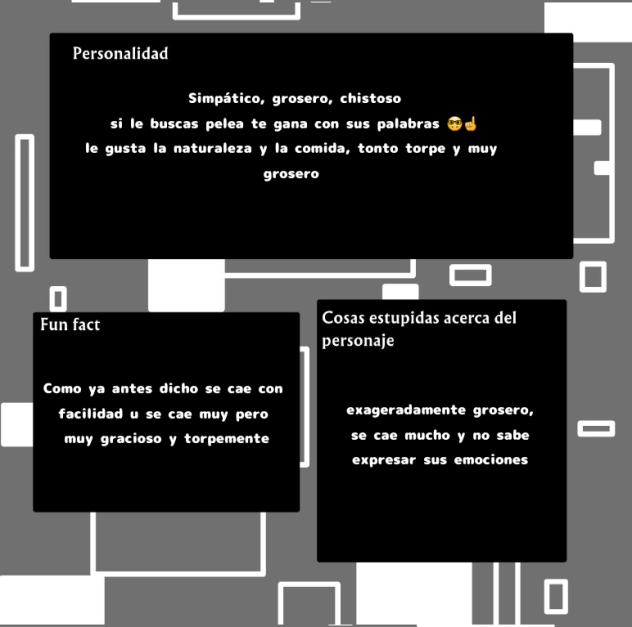 Personalidad

Simpático, grosero, chistoso
si le buscas pelea te gana con sus palabras 🤓☝️
le gusta la naturaleza y la comida, tonto torpe y muy grosero

Fun fact

Como ya antes dicho se cae con facilidad u se cae muy pero muy gracioso y torpemente

Cosas estupidas acerca del personaje

exageradamente grosero, se cae mucho y no sabe expresar sus emociones